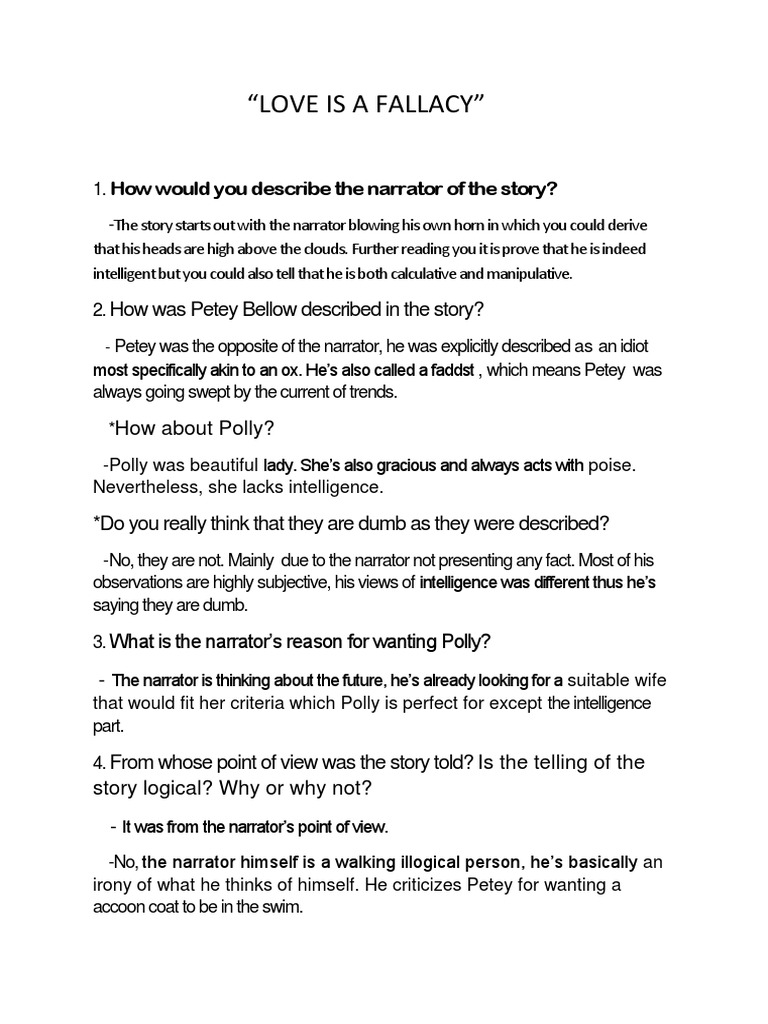 “LOVE IS A FALLACY”

1. How would you describe the narrator of the story?

-The story starts out with the narrator blowing his own horn in which you could derive that his heads are high above the clouds. Further reading you it is prove that he is indeed intelligent but you could also tell that he is both calculative and manipulative.

2. How was Petey Bellow described in the story?

- Petey was the opposite of the narrator, he was explicitly described as an idiot most specifically akin to an ox. He’s also called a faddst , which means Petey was always going swept by the current of trends.

*How about Polly?

-Polly was beautiful lady. She’s also gracious and always acts with poise. Nevertheless, she lacks intelligence.

*Do you really think that they are dumb as they were described?

-No, they are not. Mainly due to the narrator not presenting any fact. Most of his observations are highly subjective, his views of intelligence was different thus he’s saying they are dumb.

3. What is the narrator’s reason for wanting Polly?

- The narrator is thinking about the future, he’s already looking for a suitable wife that would fit her criteria which Polly is perfect for except the intelligence part.

4. From whose point of view was the story told? Is the telling of the story logical? Why or why not?

- It was from the narrator’s point of view.

-No, the narrator himself is a walking illogical person, he’s basically an irony of what he thinks of himself. He criticizes Petey for wanting a accoon coat to be in the swim.